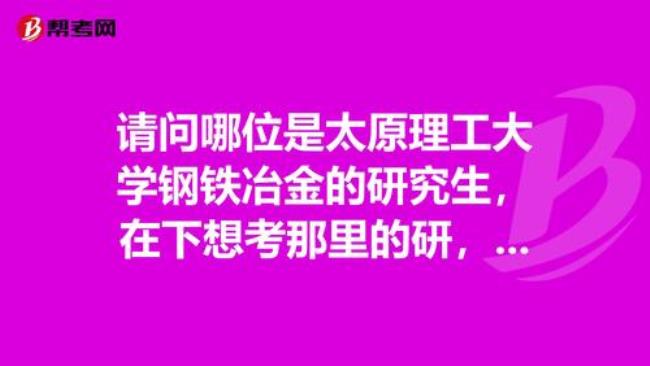 帮考网

请问哪位是太原理工大学钢铁冶金的研究生，在下想考那里的研，...